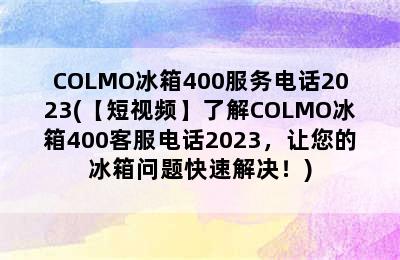 COLMO冰箱400服务电话2023(【短视频】了解COLMO冰箱400客服电话2023，让您的冰箱问题快速解决！)